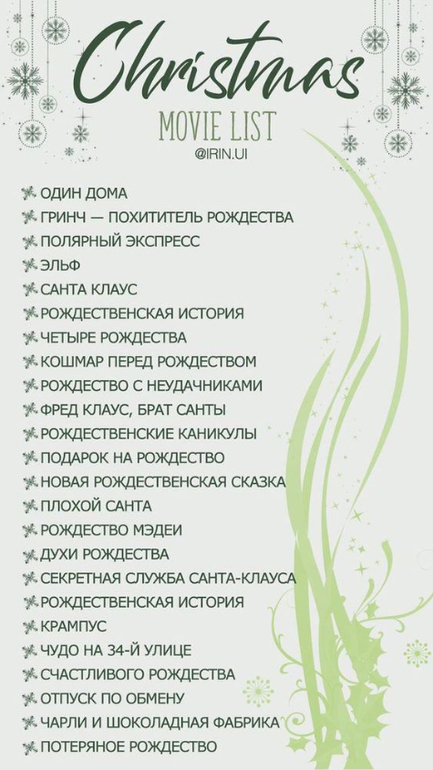 Christmas
MOVIE LIST
@IRIN.UI

ОДИН ДОМА
ГРИНЧ — ПОХИТИТЕЛЬ РОЖДЕСТВА
ПОЛЯРНЫЙ ЭКСПРЕСС
ЭЛЬФ
САНТА КЛАУС
РОЖДЕСТВЕНСКАЯ ИСТОРИЯ
ЧЕТЫРЕ РОЖДЕСТВА
КОШМАР ПЕРЕД РОЖДЕСТВОМ
РОЖДЕСТВО С НЕУДАЧНИКАМИ
ФРЕД КЛАУС, БРАТ САНТЫ
РОЖДЕСТВЕНСКИЕ КАНИКУЛЫ
ПОДАРОК НА РОЖДЕСТВО
НОВАЯ РОЖДЕСТВЕНСКАЯ СКАЗКА
ПЛОХОЙ САНТА
РОЖДЕСТВО МЭДЕИ
ДУХИ РОЖДЕСТВА
СЕКРЕТНАЯ СЛУЖБА САНТА-КЛАУСА
РОЖДЕСТВЕНСКАЯ ИСТОРИЯ
КРАМПУС
ЧУДО НА 34-Й УЛИЦЕ
СЧАСТЛИВОГО РОЖДЕСТВА
ОТПУСК ПО ОБМЕНУ
ЧАРЛИ И ШОКОЛАДНАЯ ФАБРИКА
ПОТЕРЯНОЕ РОЖДЕСТВО